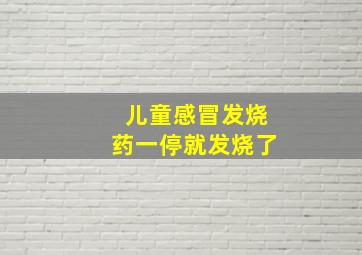 儿童感冒发烧
药一停就发烧了